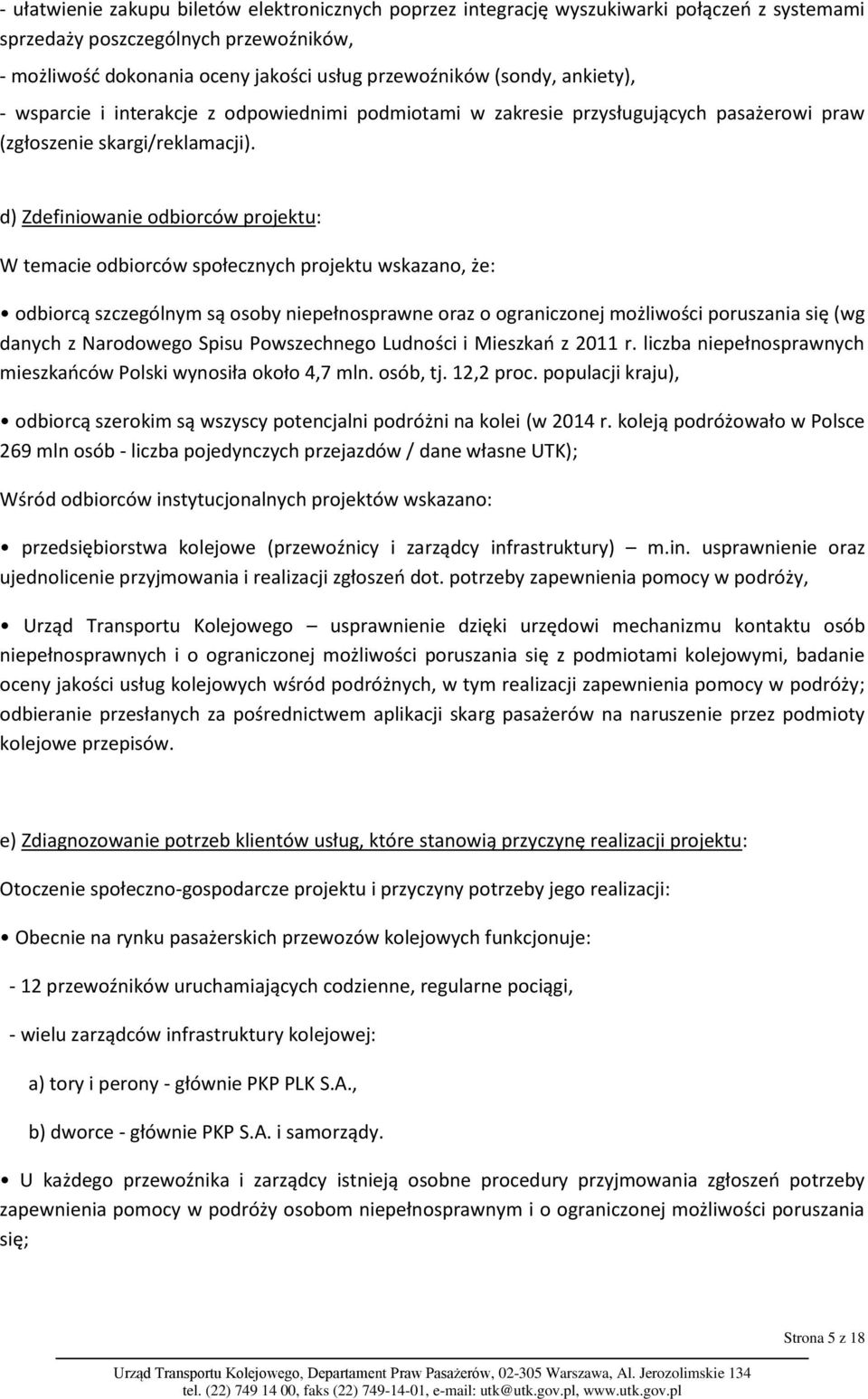 - ułatwienie zakupu biletów elektronicznych poprzez integrację wyszukiwarki połączeń z systemami sprzedaży poszczególnych przewoźników,

- możliwość dokonania oceny jakości usług przewoźników (sondy, ankiety),

- wsparcie i interakcje z odpowiednimi podmiotami w zakresie przysługujących pasażerowi praw (zgłoszenie skargi/reklamacji).

d) Zdefiniowanie odbiorców projektu:

W temacie odbiorców społecznych projektu wskazano, że:

• odbiorcą szczególnym są osoby niepełnosprawne oraz o ograniczonej możliwości poruszania się (wg danych z Narodowego Spisu Powszechnego Ludności i Mieszkań z 2011 r. liczba niepełnosprawnych mieszkańców Polski wynosiła około 4,7 mln. osób, tj. 12,2 proc. populacji kraju),

• odbiorcą szerokim są wszyscy potencjalni podróżni na kolei (w 2014 r. koleją podróżowało w Polsce 269 mln osób - liczba pojedynczych przejazdów / dane własne UTK);

Wśród odbiorców instytucjonalnych projektów wskazano:

• przedsiębiorstwa kolejowe (przewoźnicy i zarządcy infrastruktury) m.in. usprawnienie oraz ujednolicenie przyjmowania i realizacji zgłoszeń dot. potrzeby zapewnienia pomocy w podróży,

• Urząd Transportu Kolejowego – usprawnienie dzięki urzędowi mechanizmu kontaktu osób niepełnosprawnych i o ograniczonej możliwości poruszania się z podmiotami kolejowymi, badanie oceny jakości usług kolejowych wśród podróżnych, w tym realizacji zapewnienia pomocy w podróży; odbieranie przesłanych za pośrednictwem aplikacji skarg pasażerów na naruszenie przez podmioty kolejowe przepisów.

e) Zdiagnozowanie potrzeb klientów usług, które stanowią przyczynę realizacji projektu:

Otoczenie społeczno-gospodarcze projektu i przyczyny potrzeby jego realizacji:

• Obecnie na rynku pasażerskich przewozów kolejowych funkcjonuje:

- 12 przewoźników uruchamiających codzienne, regularne pociągi,

- wielu zarządców infrastruktury kolejowej:

a) tory i perony - głównie PKP PLK S.A.,

b) dworce - głównie PKP S.A. i samorządy.

• U każdego przewoźnika i zarządcy istnieją osobne procedury przyjmowania zgłoszeń potrzeby zapewnienia pomocy w podróży osobom niepełnosprawnym i o ograniczonej możliwości poruszania się;

Strona 5 z 18

Urząd Transportu Kolejowego, Departament Praw Pasażerów, 02-305 Warszawa, Al. Jerozolimskie 134
tel. (22) 749 14 00, faks (22) 749-14-01, e-mail: utk@utk.gov.pl, www.utk.gov.pl